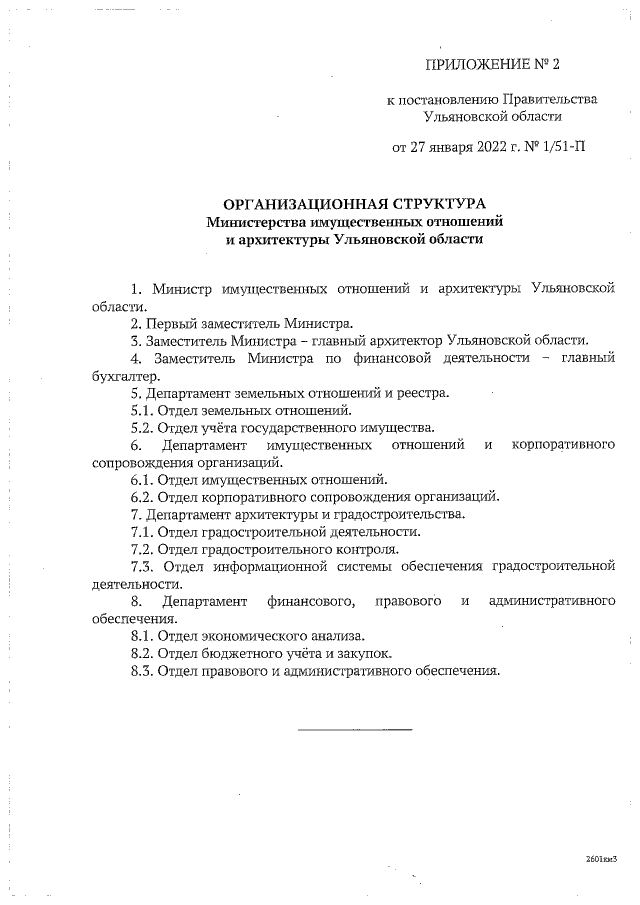 ПРИЛОЖЕНИЕ № 2

к постановлению Правительства Ульяновской области

от 27 января 2022 г. № 1/51-П

ОРГАНИЗАЦИОННАЯ СТРУКТУРА
Министерства имущественных отношений и архитектуры Ульяновской области

1. Министр имущественных отношений и архитектуры Ульяновской области.

2. Первый заместитель Министра.

3. Заместитель Министра – главный архитектор Ульяновской области.

4. Заместитель Министра по финансовой деятельности – главный бухгалтер.

5. Департамент земельных отношений и реестра.

5.1. Отдел земельных отношений.

5.2. Отдел учёта государственного имущества.

6. Департамент имущественных отношений и корпоративного сопровождения организаций.

6.1. Отдел имущественных отношений.

6.2. Отдел корпоративного сопровождения организаций.

7. Департамент архитектуры и градостроительства.

7.1. Отдел градостроительной деятельности.

7.2. Отдел градостроительного контроля.

7.3. Отдел информационной системы обеспечения градостроительной деятельности.

8. Департамент финансового, правового и административного обеспечения.

8.1. Отдел экономического анализа.

8.2. Отдел бюджетного учёта и закупок.

8.3. Отдел правового и административного обеспечения.

2601км3